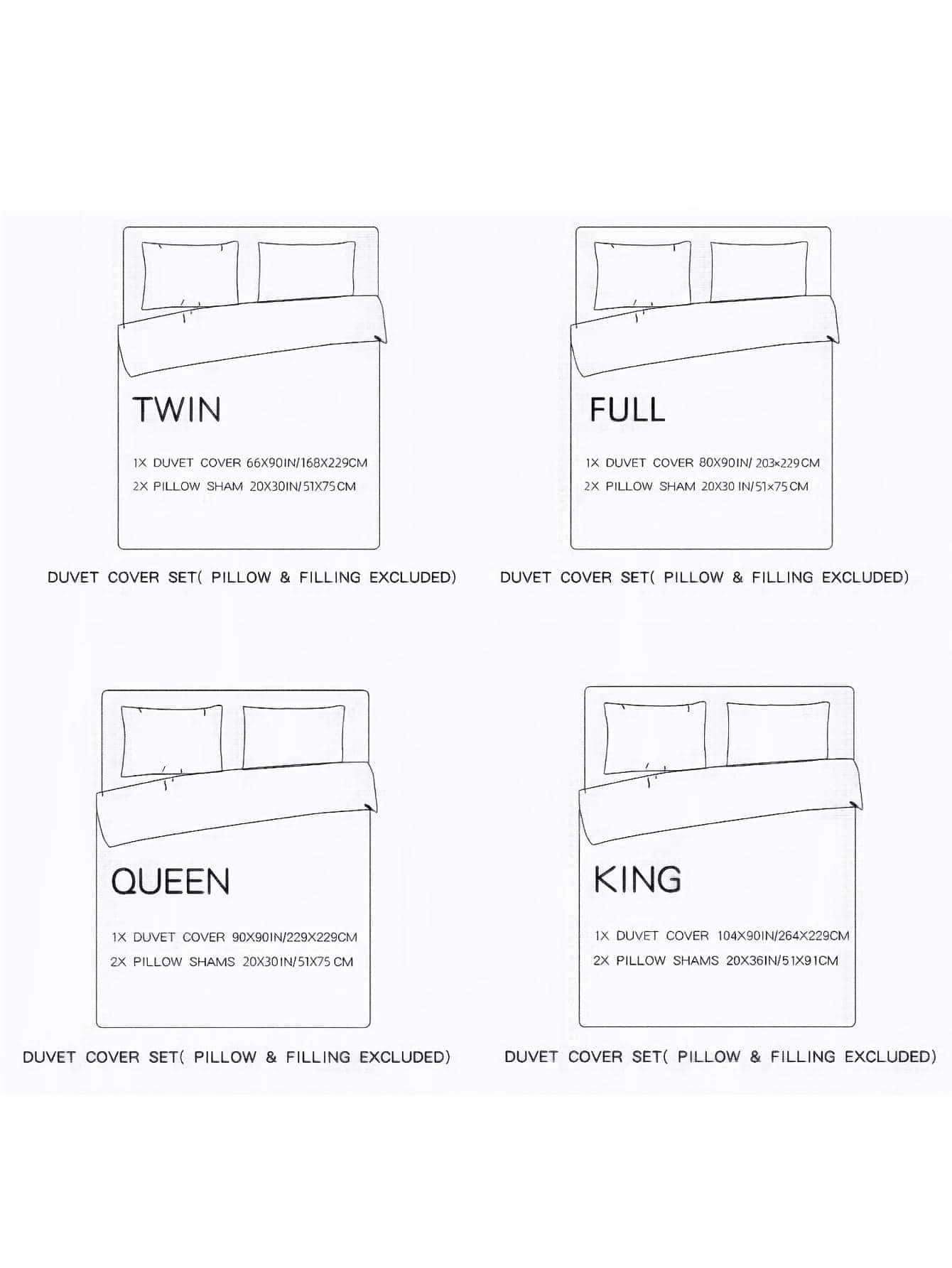 TWIN

1X DUVET COVER 66X90IN/168X229CM
2X PILLOW SHAM 20X30IN/51X75CM

DUVET COVER SET( PILLOW & FILLING EXCLUDED)

FULL

1X DUVET COVER 80X90IN/ 203×229CM
2X PILLOW SHAM 20X30 IN/51×75CM

DUVET COVER SET( PILLOW & FILLING EXCLUDED)

QUEEN

1X DUVET COVER 90X90IN/229X229CM
2X PILLOW SHAMS 20X30IN/51X75 CM

DUVET COVER SET( PILLOW & FILLING EXCLUDED)

KING

1X DUVET COVER 104X90IN/264X229CM
2X PILLOW SHAMS 20X36IN/51X91CM

DUVET COVER SET( PILLOW & FILLING EXCLUDED)